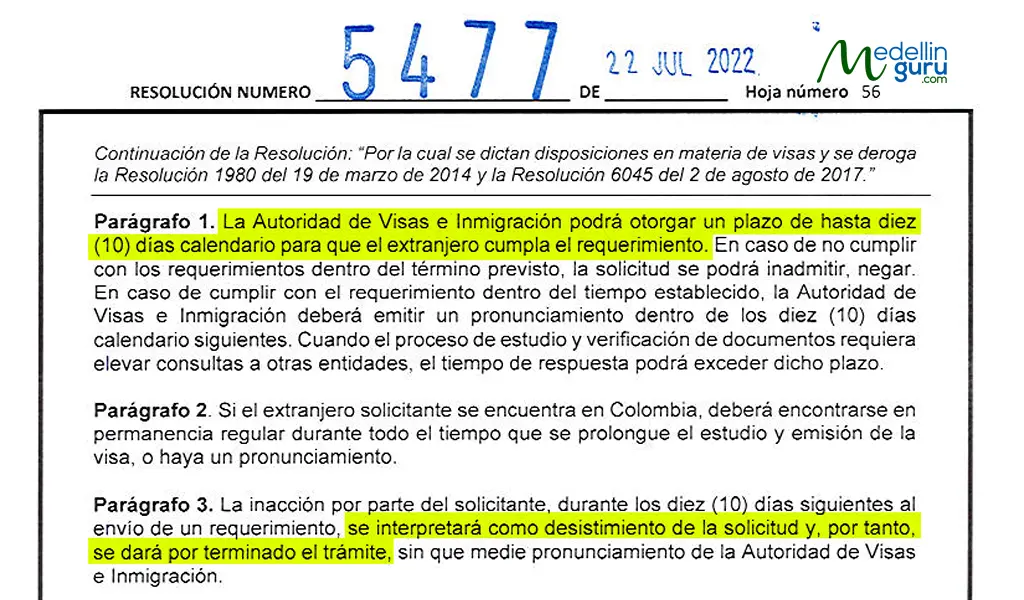 RESOLUCIÓN NUMERO 5477 DE 22 JUL 2022 Hoja número 56

Medellin guru .com

Continuación de la Resolución: "Por la cual se dictan disposiciones en materia de visas y se deroga la Resolución 1980 del 19 de marzo de 2014 y la Resolución 6045 del 2 de agosto de 2017."

Parágrafo 1. La Autoridad de Visas e Inmigración podrá otorgar un plazo de hasta diez (10) días calendario para que el extranjero cumpla el requerimiento. En caso de no cumplir con los requerimientos dentro del término previsto, la solicitud se podrá inadmitir, negar. En caso de cumplir con el requerimiento dentro del tiempo establecido, la Autoridad de Visas e Inmigración deberá emitir un pronunciamiento dentro de los diez (10) días calendario siguientes. Cuando el proceso de estudio y verificación de documentos requiera elevar consultas a otras entidades, el tiempo de respuesta podrá exceder dicho plazo.

Parágrafo 2. Si el extranjero solicitante se encuentra en Colombia, deberá encontrarse en permanencia regular durante todo el tiempo que se prolongue el estudio y emisión de la visa, o haya un pronunciamiento.

Parágrafo 3. La inacción por parte del solicitante, durante los diez (10) días siguientes al envío de un requerimiento, se interpretará como desistimiento de la solicitud y, por tanto, se dará por terminado el trámite, sin que medie pronunciamiento de la Autoridad de Visas e Inmigración.